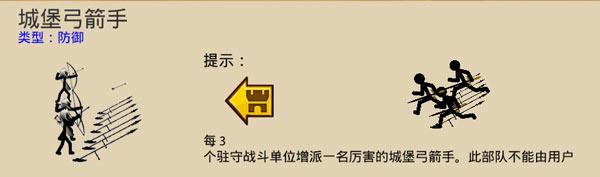 城堡弓箭手
类型：防御

提示：

每 3
个驻守战斗单位增派一名厉害的城堡弓箭手。此部队不能由用户